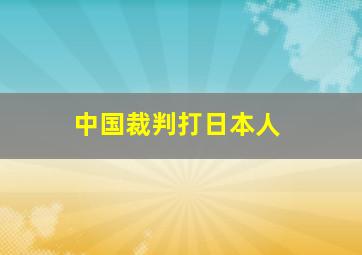 中国裁判打日本人